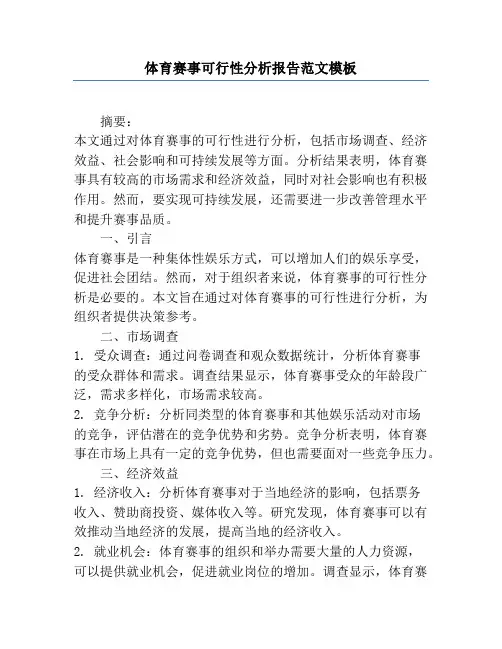 体育赛事可行性分析报告范文模板

摘要：

本文通过对体育赛事的可行性进行分析，包括市场调查、经济效益、社会影响和可持续发展等方面。分析结果表明，体育赛事具有较高的市场需求和经济效益，同时对社会影响也有积极作用。然而，要实现可持续发展，还需要进一步改善管理水平和提升赛事品质。

一、引言

体育赛事是一种集体性娱乐方式，可以增加人们的娱乐享受，促进社会团结。然而，对于组织者来说，体育赛事的可行性分析是必要的。本文旨在通过对体育赛事的可行性进行分析，为组织者提供决策参考。

二、市场调查

1. 受众调查：通过问卷调查和观众数据统计，分析体育赛事的受众群体和需求。调查结果显示，体育赛事受众的年龄段广泛，需求多样化，市场需求较高。

2. 竞争分析：分析同类型的体育赛事和其他娱乐活动对市场的竞争，评估潜在的竞争优势和劣势。竞争分析表明，体育赛事在市场上具有一定的竞争优势，但也需要面对一些竞争压力。

三、经济效益

1. 经济收入：分析体育赛事对于当地经济的影响，包括票务收入、赞助商投资、媒体收入等。研究发现，体育赛事可以有效推动当地经济的发展，提高当地的经济收入。

2. 就业机会：体育赛事的组织和举办需要大量的人力资源，可以提供就业机会，促进就业岗位的增加。调查显示，体育赛